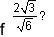 f $\frac{2\sqrt{3}}{\sqrt{6}}$ ?